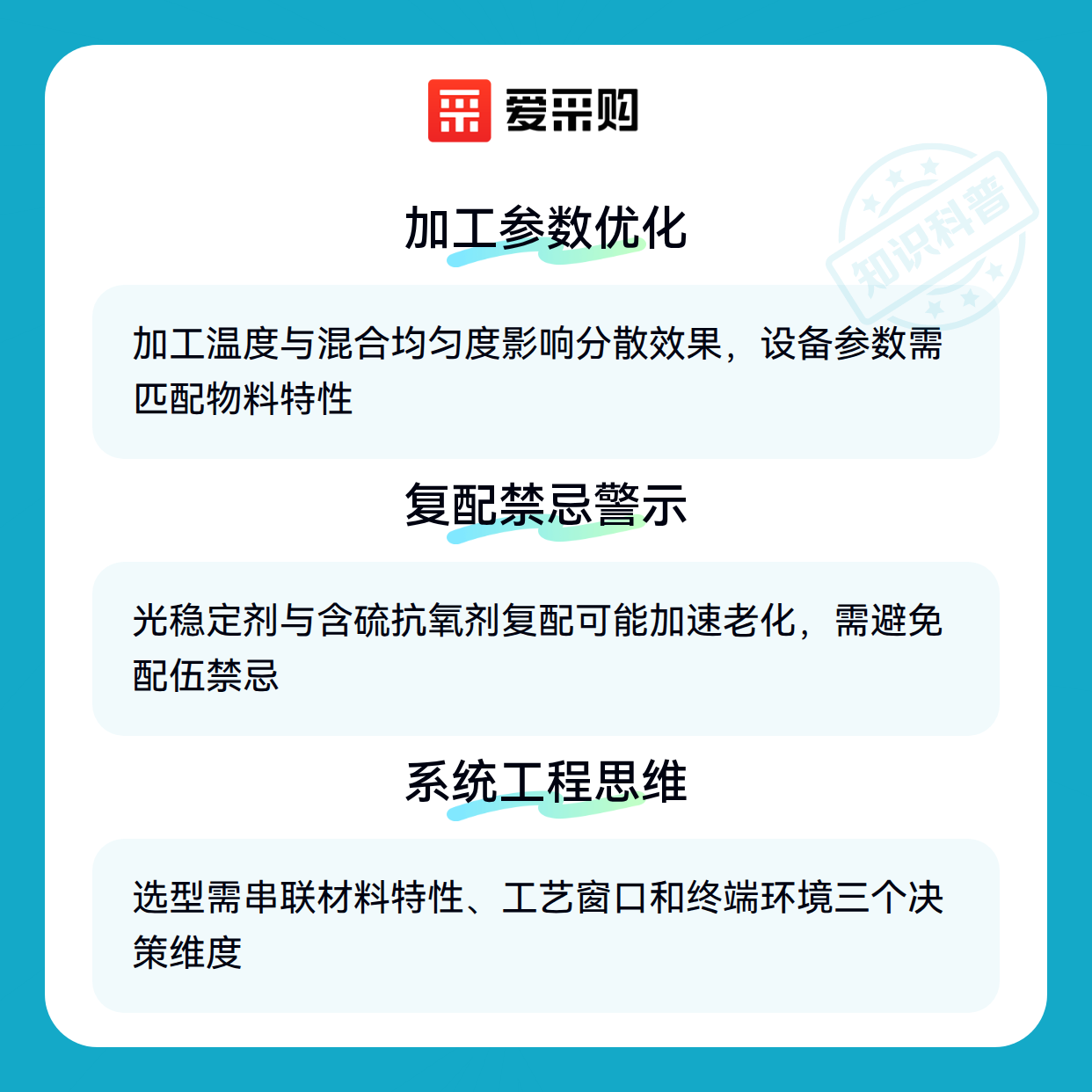 爱采购

加工参数优化

加工温度与混合均匀度影响分散效果，设备参数需匹配物料特性

复配禁忌警示

光稳定剂与含硫抗氧剂复配可能加速老化，需避免配伍禁忌

系统工程思维

选型需串联材料特性、工艺窗口和终端环境三个决策维度

知识科普